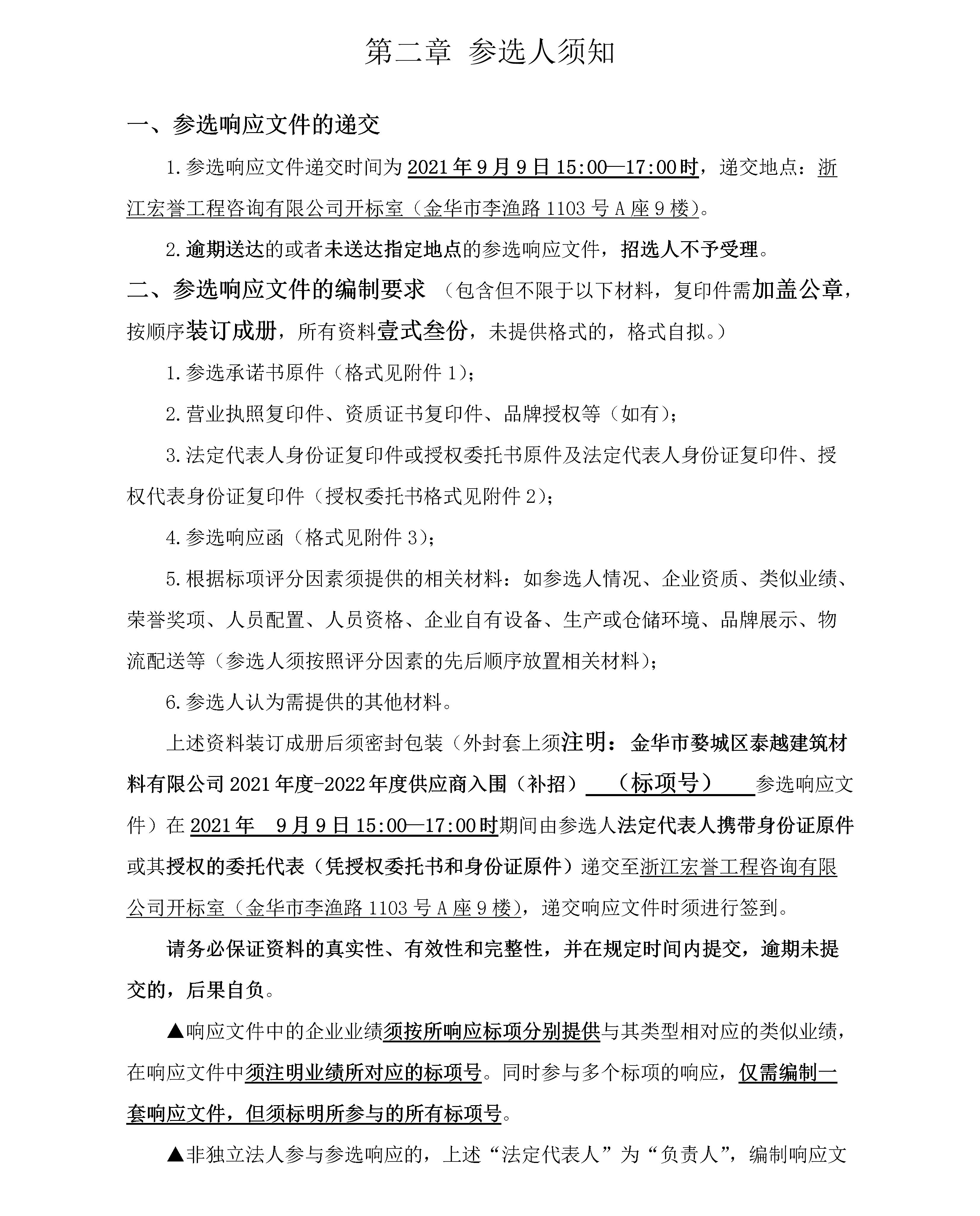 第二章 参选人须知

一、参选响应文件的递交

1.参选响应文件递交时间为2021年9月9日15:00—17:00时，递交地点：浙江宏誉工程咨询有限公司开标室（金华市李渔路1103号A座9楼）。

2.逾期送达的或者未送达指定地点的参选响应文件，招选人不予受理。

二、参选响应文件的编制要求 （包含但不限于以下材料，复印件需加盖公章，按顺序装订成册，所有资料壹式叁份，未提供格式的，格式自拟。）

1.参选承诺书原件（格式见附件1）；

2.营业执照复印件、资质证书复印件、品牌授权等（如有）；

3.法定代表人身份证复印件或授权委托书原件及法定代表人身份证复印件、授权代表身份证复印件（授权委托书格式见附件2）；

4.参选响应函（格式见附件3）；

5.根据标项评分因素须提供的相关材料：如参选人情况、企业资质、类似业绩、荣誉奖项、人员配置、人员资格、企业自有设备、生产或仓储环境、品牌展示、物流配送等（参选人须按照评分因素的先后顺序放置相关材料）；

6.参选人认为需提供的其他材料。

上述资料装订成册后须密封包装（外封套上须注明：金华市婺城区泰越建筑材料有限公司2021年度-2022年度供应商入围（补招） （标项号） 参选响应文件）在2021年 9月9日15:00—17:00时期间由参选人法定代表人携带身份证原件或其授权的委托代表（凭授权委托书和身份证原件）递交至浙江宏誉工程咨询有限公司开标室（金华市李渔路1103号A座9楼），递交响应文件时须进行签到。

请务必保证资料的真实性、有效性和完整性，并在规定时间内提交，逾期未提交的，后果自负。

▲响应文件中的企业业绩须按所响应标项分别提供与其类型相对应的类似业绩，在响应文件中须注明业绩所对应的标项号。同时参与多个标项的响应，仅需编制一套响应文件，但须标明所参与的所有标项号。

▲非独立法人参与参选响应的，上述“法定代表人”为“负责人”，编制响应文